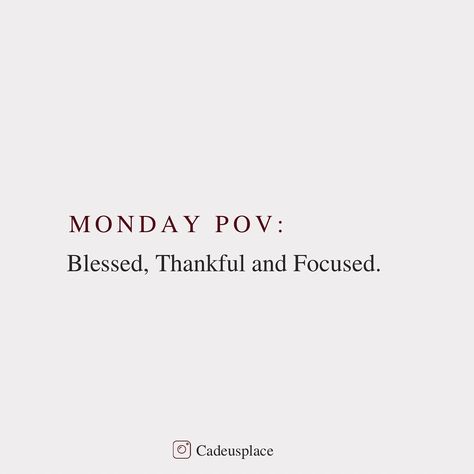 MONDAY POV:

Blessed, Thankful and Focused.

Cadeusplace